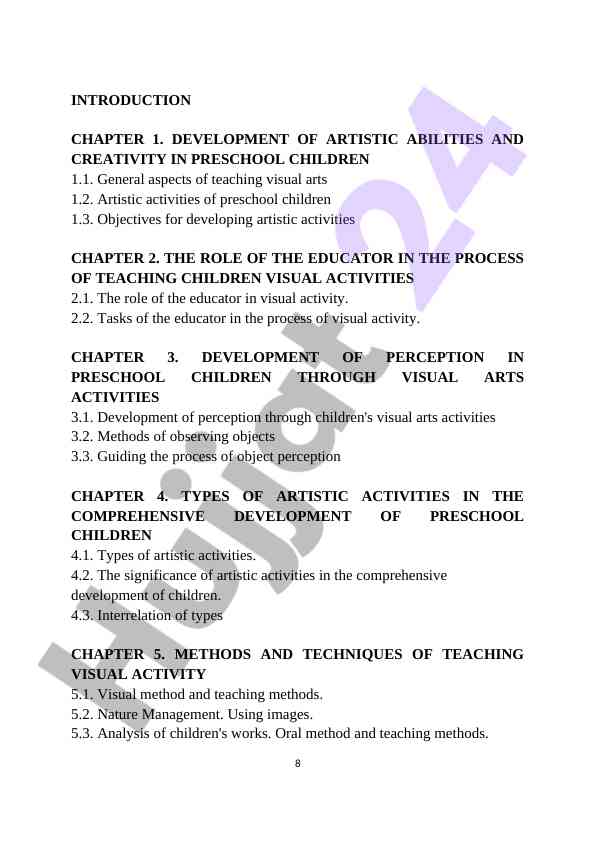 INTRODUCTION

CHAPTER 1. DEVELOPMENT OF ARTISTIC ABILITIES AND CREATIVITY IN PRESCHOOL CHILDREN
1.1. General aspects of teaching visual arts
1.2. Artistic activities of preschool children
1.3. Objectives for developing artistic activities

CHAPTER 2. THE ROLE OF THE EDUCATOR IN THE PROCESS OF TEACHING CHILDREN VISUAL ACTIVITIES
2.1. The role of the educator in visual activity.
2.2. Tasks of the educator in the process of visual activity.

CHAPTER 3. DEVELOPMENT OF PERCEPTION IN PRESCHOOL CHILDREN THROUGH VISUAL ARTS ACTIVITIES
3.1. Development of perception through children's visual arts activities
3.2. Methods of observing objects
3.3. Guiding the process of object perception

CHAPTER 4. TYPES OF ARTISTIC ACTIVITIES IN THE COMPREHENSIVE DEVELOPMENT OF PRESCHOOL CHILDREN
4.1. Types of artistic activities.
4.2. The significance of artistic activities in the comprehensive development of children.
4.3. Interrelation of types

CHAPTER 5. METHODS AND TECHNIQUES OF TEACHING VISUAL ACTIVITY
5.1. Visual method and teaching methods.
5.2. Nature Management. Using images.
5.3. Analysis of children's works. Oral method and teaching methods.

8

Hujjat24